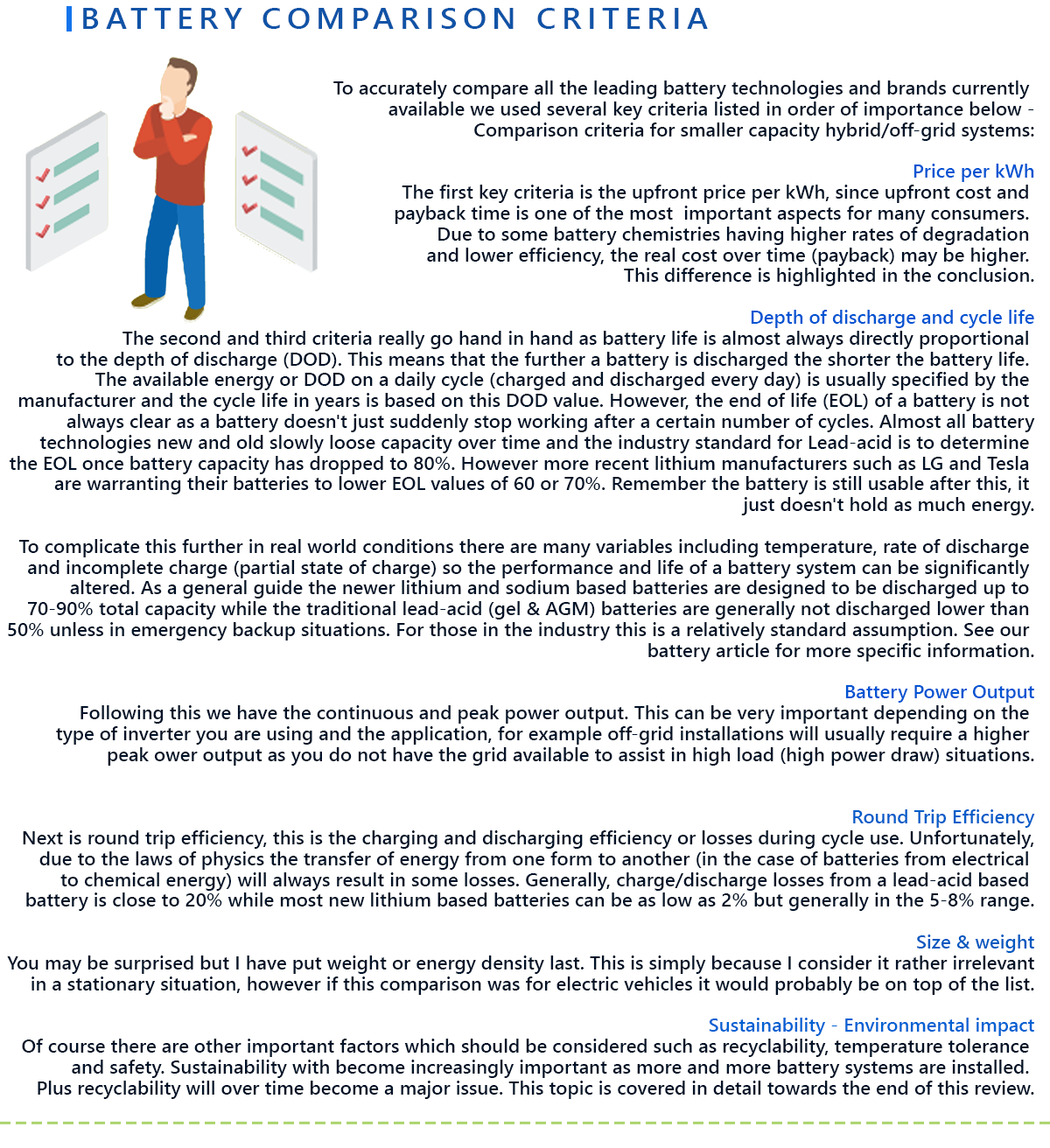 BATTERY COMPARISON CRITERIA

To accurately compare all the leading battery technologies and brands currently available we used several key criteria listed in order of importance below - Comparison criteria for smaller capacity hybrid/off-grid systems:

Price per kWh
The first key criteria is the upfront price per kWh, since upfront cost and payback time is one of the most important aspects for many consumers. Due to some battery chemistries having higher rates of degradation and lower efficiency, the real cost over time (payback) may be higher. This difference is highlighted in the conclusion.

Depth of discharge and cycle life
The second and third criteria really go hand in hand as battery life is almost always directly proportional to the depth of discharge (DOD). This means that the further a battery is discharged the shorter the battery life. The available energy or DOD on a daily cycle (charged and discharged every day) is usually specified by the manufacturer and the cycle life in years is based on this DOD value. However, the end of life (EOL) of a battery is not always clear as a battery doesn't just suddenly stop working after a certain number of cycles. Almost all battery technologies new and old slowly loose capacity over time and the industry standard for Lead-acid is to determine the EOL once battery capacity has dropped to 80%. However more recent lithium manufacturers such as LG and Tesla are warranting their batteries to lower EOL values of 60 or 70%. Remember the battery is still usable after this, it just doesn't hold as much energy.

To complicate this further in real world conditions there are many variables including temperature, rate of discharge and incomplete charge (partial state of charge) so the performance and life of a battery system can be significantly altered. As a general guide the newer lithium and sodium based batteries are designed to be discharged up to 70-90% total capacity while the traditional lead-acid (gel & AGM) batteries are generally not discharged lower than 50% unless in emergency backup situations. For those in the industry this is a relatively standard assumption. See our battery article for more specific information.

Battery Power Output
Following this we have the continuous and peak power output. This can be very important depending on the type of inverter you are using and the application, for example off-grid installations will usually require a higher peak ower output as you do not have the grid available to assist in high load (high power draw) situations.

Round Trip Efficiency
Next is round trip efficiency, this is the charging and discharging efficiency or losses during cycle use. Unfortunately, due to the laws of physics the transfer of energy from one form to another (in the case of batteries from electrical to chemical energy) will always result in some losses. Generally, charge/discharge losses from a lead-acid based battery is close to 20% while most new lithium based batteries can be as low as 2% but generally in the 5-8% range.

Size & weight
You may be surprised but I have put weight or energy density last. This is simply because I consider it rather irrelevant in a stationary situation, however if this comparison was for electric vehicles it would probably be on top of the list.

Sustainability - Environmental impact
Of course there are other important factors which should be considered such as recyclability, temperature tolerance and safety. Sustainability with become increasingly important as more and more battery systems are installed. Plus recyclability will over time become a major issue. This topic is covered in detail towards the end of this review.